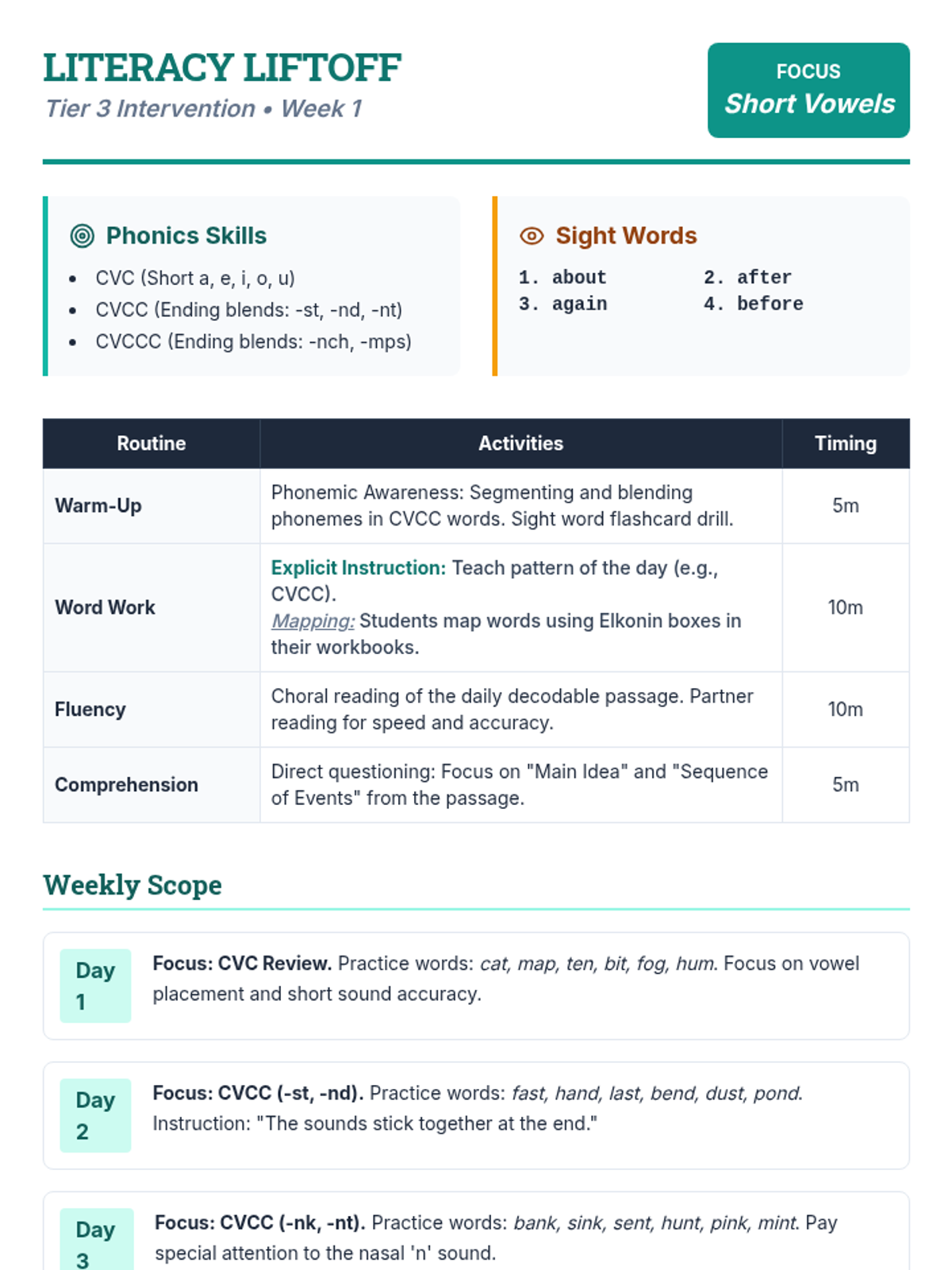 LITERACY LIFTOFF
Tier 3 Intervention • Week 1

FOCUS
Short Vowels

Phonics Skills
- CVC (Short a, e, i, o, u)
- CVCC (Ending blends: -st, -nd, -nt)
- CVCCC (Ending blends: -nch, -mps)

Sight Words
1. about
2. after
3. again
4. before

| Routine | Activities | Timing |
|---|---|---|
| Warm-Up | Phonemic Awareness: Segmenting and blending phonemes in CVCC words. Sight word flashcard drill. | 5m |
| Word Work | Explicit Instruction: Teach pattern of the day (e.g., CVCC). Mapping: Students map words using Elkonin boxes in their workbooks. | 10m |
| Fluency | Choral reading of the daily decodable passage. Partner reading for speed and accuracy. | 10m |
| Comprehension | Direct questioning: Focus on "Main Idea" and "Sequence of Events" from the passage. | 5m |

Weekly Scope

Day 1
Focus: CVC Review. Practice words: cat, map, ten, bit, fog, hum. Focus on vowel placement and short sound accuracy.

Day 2
Focus: CVCC (-st, -nd). Practice words: fast, hand, last, bend, dust, pond. Instruction: "The sounds stick together at the end."

Day 3
Focus: CVCC (-nk, -nt). Practice words: bank, sink, sent, hunt, pink, mint. Pay special attention to the nasal 'n' sound.